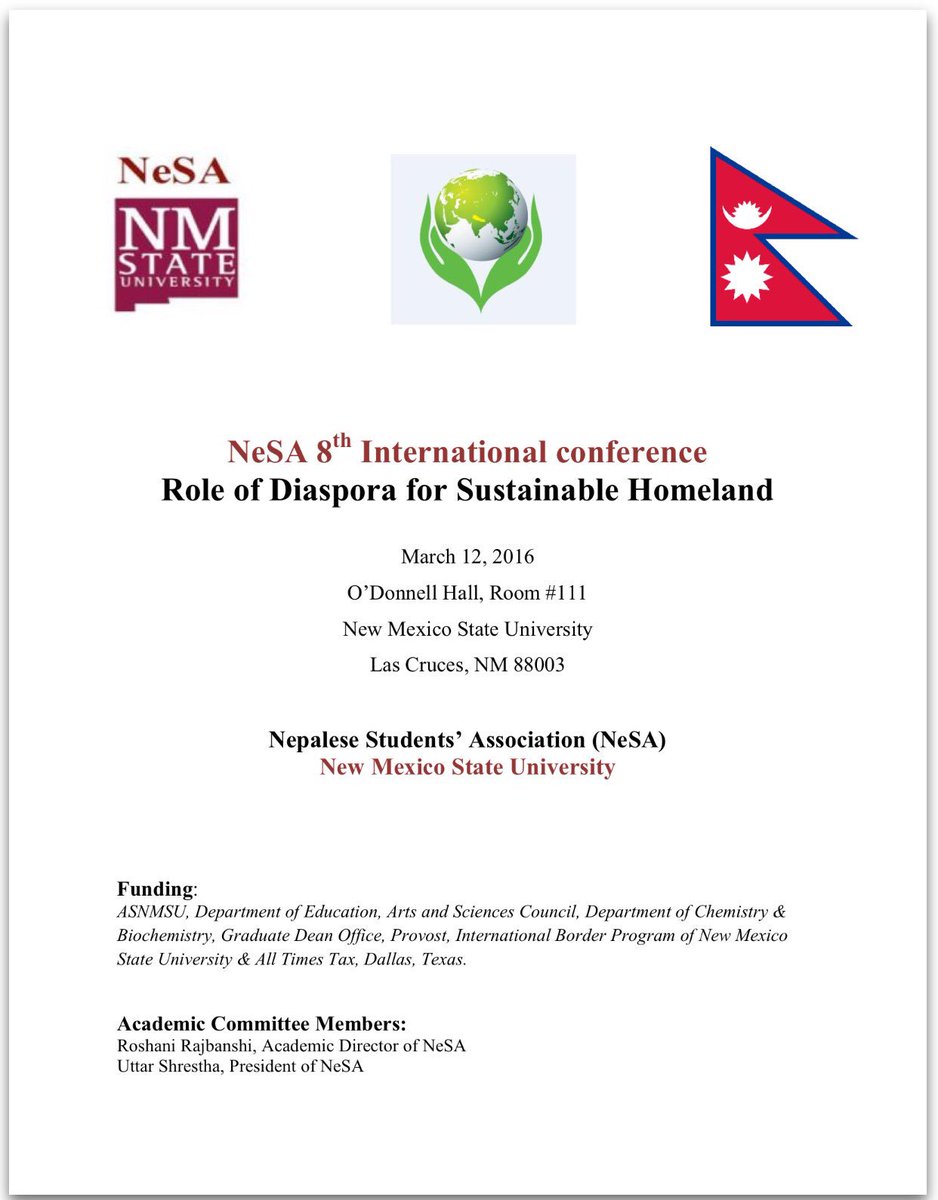 NeSA
NM
STATE
UNIVERSITY

NeSA 8$^{th}$ International conference
Role of Diaspora for Sustainable Homeland

March 12, 2016
O'Donnell Hall, Room #111
New Mexico State University
Las Cruces, NM 88003

Nepalese Students' Association (NeSA)
New Mexico State University

Funding:
ASNMSU, Department of Education, Arts and Sciences Council, Department of Chemistry & Biochemistry, Graduate Dean Office, Provost, International Border Program of New Mexico State University & All Times Tax, Dallas, Texas.

Academic Committee Members:
Roshani Rajbanshi, Academic Director of NeSA
Uttar Shrestha, President of NeSA